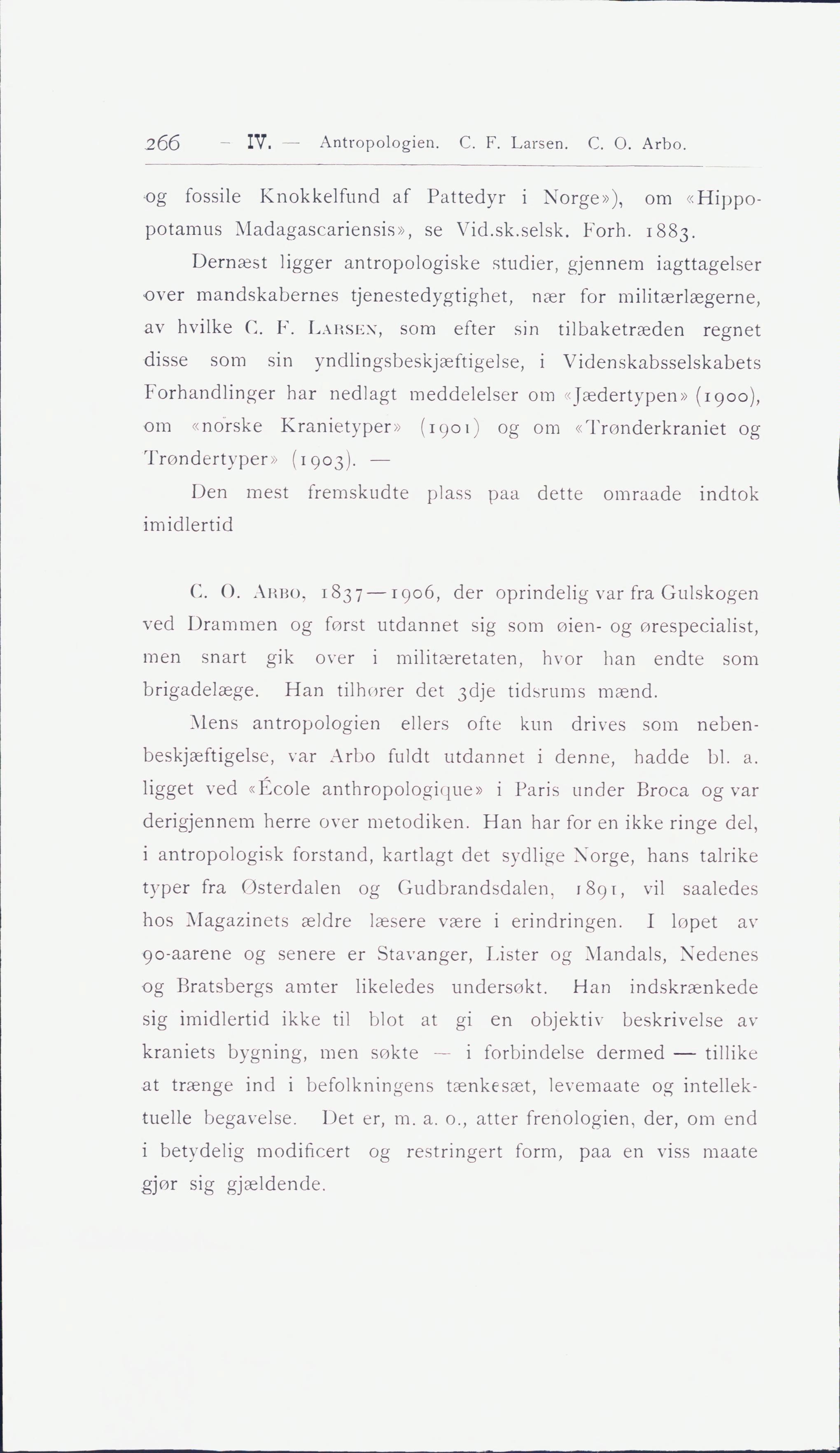 266 — IV. — Antropologien. C. F. Larsen. C. O. Arbo.

og fossile Knokkelfund af Pattedyr i Norge»), om «Hippopotamus Madagascariensis», se Vid.sk.selsk. Forh. 1883.

Dernæst ligger antropologiske studier, gjennem iagttagelser over mandskabernes tjenestedygtighet, nær for militærlægerne, av hvilke C. F. Larsen, som efter sin tilbaketræden regnet disse som sin yndlingsbeskjæftigelse, i Videnskabsselskabets Forhandlinger har nedlagt meddelelser om «Jædertypen» (1900), om «norske Kranietyper» (1901) og om «Trønderkraniet og Trøndertyper» (1903). —

Den mest fremskudte plass paa dette omraade indtok imidlertid

C. O. Arbo, 1837—1906, der oprindelig var fra Gulskogen ved Drammen og først utdannet sig som øien- og ørespecialist, men snart gik over i militæretaten, hvor han endte som brigadelæge. Han tilhører det 3dje tidsrums mænd.

Mens antropologien ellers ofte kun drives som nebenbeskjæftigelse, var Arbo fuldt utdannet i denne, hadde bl. a. ligget ved «École anthropologique» i Paris under Broca og var derigjennem herre over metodiken. Han har for en ikke ringe del, i antropologisk forstand, kartlagt det sydlige Norge, hans talrike typer fra Østerdalen og Gudbrandsdalen, 1891, vil saaledes hos Magazinets ældre læsere være i erindringen. I løpet av 90-aarene og senere er Stavanger, Lister og Mandals, Nedenes og Bratsbergs amter likeledes undersøkt. Han indskrænkede sig imidlertid ikke til blot at gi en objektiv beskrivelse av kraniets bygning, men søkte — i forbindelse dermed — tillike at trænge ind i befolkningens tænkesæt, levemaate og intellektuelle begavelse. Det er, m. a. o., atter frenologien, der, om end i betydelig modificert og restringert form, paa en viss maate gjør sig gjældende.